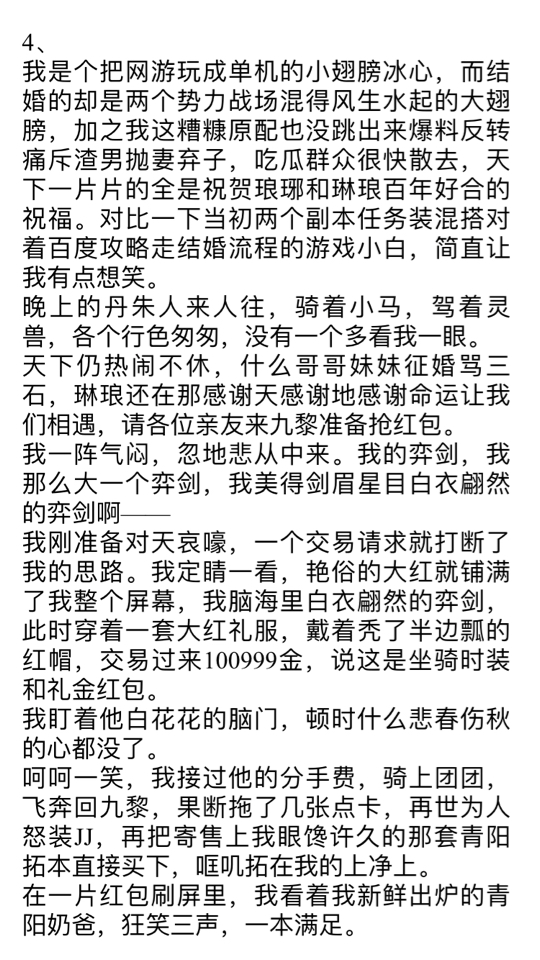 4、
我是个把网游玩成单机的小翅膀冰心，而结婚的却是两个势力战场混得风生水起的大翅膀，加之我这糟糠原配也没跳出来爆料反转痛斥渣男抛妻弃子，吃瓜群众很快散去，天下一片片的全是祝贺琅琊和琳琅百年好合的祝福。对比一下当初两个副本任务装混搭对着百度攻略走结婚流程的游戏小白，简直让我有点想笑。
晚上的丹朱人来人往，骑着小马，驾着灵兽，各个行色匆匆，没有一个多看我一眼。
天下仍热闹不休，什么哥哥妹妹征婚骂三石，琳琅还在那感谢天感谢地感谢命运让我们相遇，请各位亲友来九黎准备抢红包。
我一阵气闷，忽地悲从中来。我的弈剑，我那么大一个弈剑，我美得剑眉星目白衣翩然的弈剑啊——
我刚准备对天哀嚎，一个交易请求就打断了我的思路。我定睛一看，艳俗的大红就铺满了我整个屏幕，我脑海里白衣翩然的弈剑，此时穿着一套大红礼服，戴着秃了半边瓢的红帽，交易过来100999金，说这是坐骑时装和礼金红包。
我盯着他白花花的脑门，顿时什么悲春伤秋的心都没了。
呵呵一笑，我接过他的分手费，骑上团团，飞奔回九黎，果断拖了几张点卡，再世为人怒装JJ，再把寄售上我眼馋许久的那套青阳拓本直接买下，哐叽拓在我的上净上。
在一片红包刷屏里，我看着我新鲜出炉的青阳奶爸，狂笑三声，一本满足。